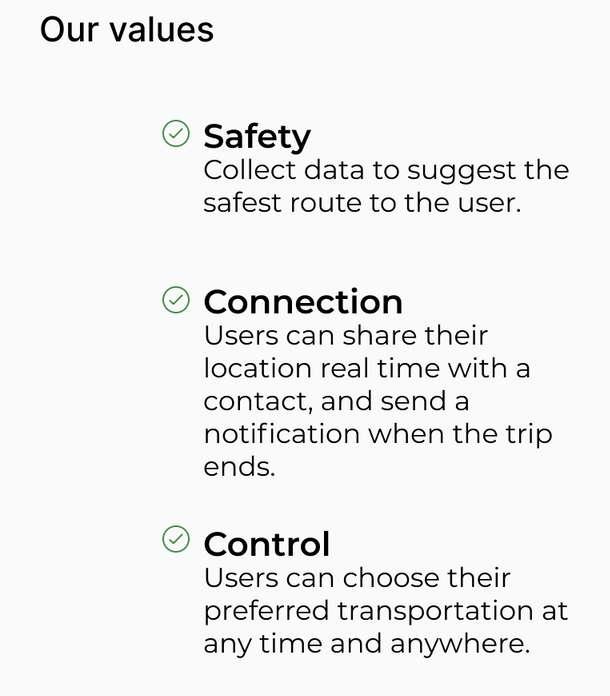 Our values

✓ Safety
Collect data to suggest the safest route to the user.

✓ Connection
Users can share their location real time with a contact, and send a notification when the trip ends.

✓ Control
Users can choose their preferred transportation at any time and anywhere.